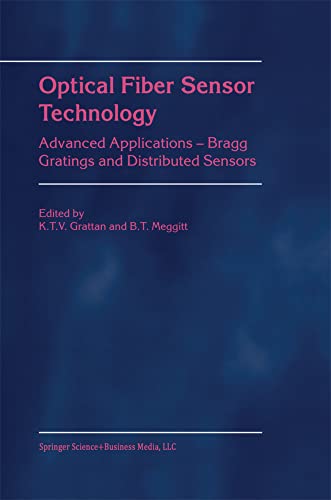 Optical Fiber Sensor Technology

Advanced Applications – Bragg Gratings and Distributed Sensors

Edited by
K.T.V. Grattan and B.T. Meggitt

Springer Science+Business Media, LLC